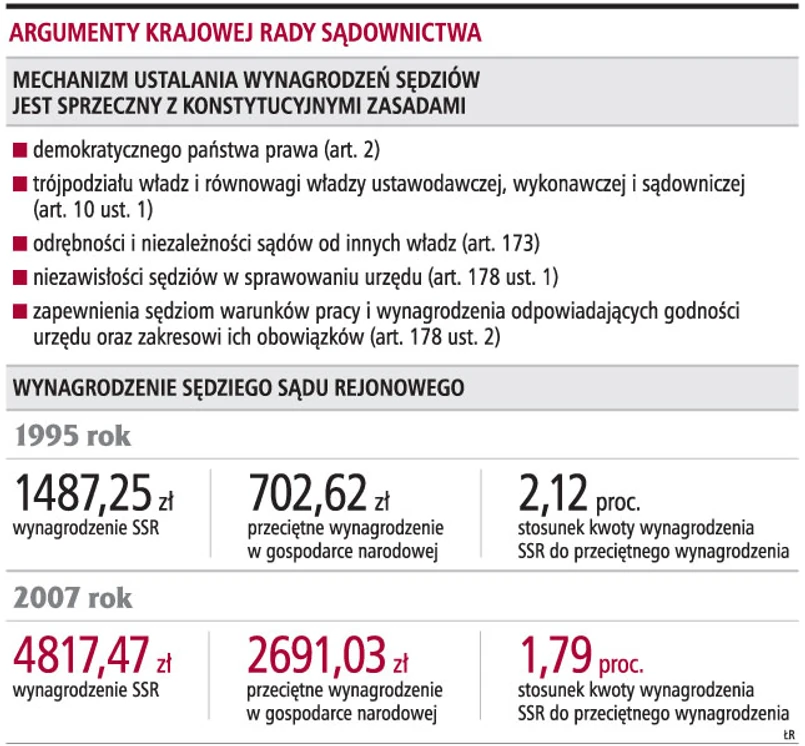 ARGUMENTY KRAJOWEJ RADY SĄDOWNICTWA

MECHANIZM USTALANIA WYNAGRODZEŃ SĘDZIÓW JEST SPRZECZNY Z KONSTYTUCYJNYMI ZASADAMI

■ demokratycznego państwa prawa (art. 2)

■ trójpodziału władz i równowagi władzy ustawodawczej, wykonawczej i sądowniczej (art. 10 ust. 1)

■ odrębności i niezależności sądów od innych władz (art. 173)

■ niezawisłości sędziów w sprawowaniu urzędu (art. 178 ust. 1)

■ zapewnienia sędziom warunków pracy i wynagrodzenia odpowiadających godności urzędu oraz zakresowi ich obowiązków (art. 178 ust. 2)

WYNAGRODZENIE SĘDZIEGO SĄDU REJONOWEGO

1995 rok

1487,25 zł
wynagrodzenie SSR

702,62 zł
przeciętne wynagrodzenie w gospodarce narodowej

2,12 proc.
stosunek kwoty wynagrodzenia SSR do przeciętnego wynagrodzenia

2007 rok

4817,47 zł
wynagrodzenie SSR

2691,03 zł
przeciętne wynagrodzenie w gospodarce narodowej

1,79 proc.
stosunek kwoty wynagrodzenia SSR do przeciętnego wynagrodzenia

ŁR